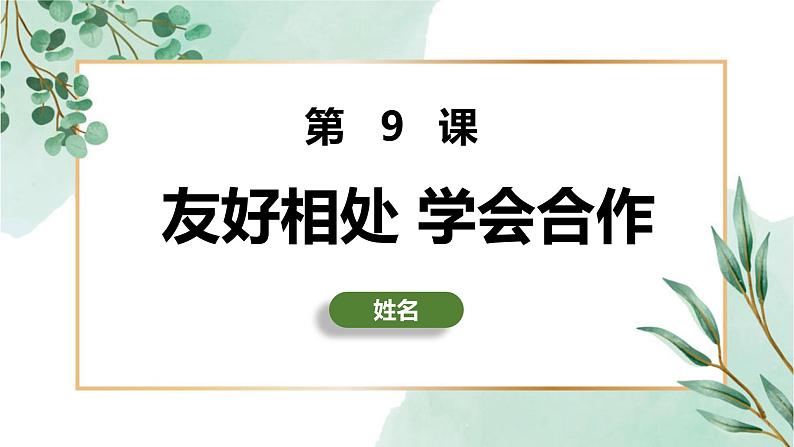 第 9 课

友好相处 学会合作

姓名